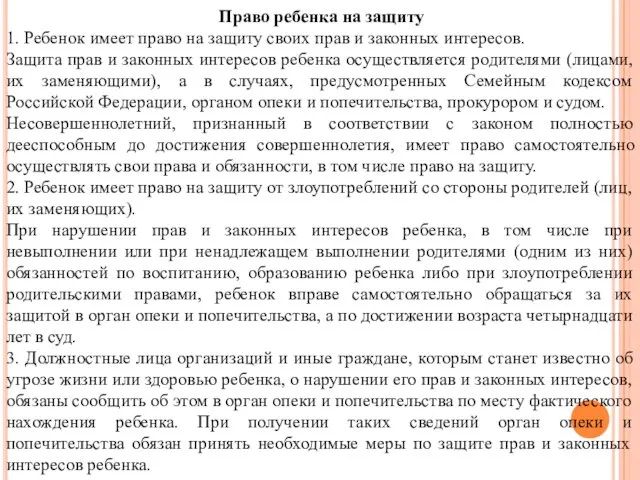 Право ребенка на защиту
1. Ребенок имеет право на защиту своих прав и законных интересов.
Защита прав и законных интересов ребенка осуществляется родителями (лицами, их заменяющими), а в случаях, предусмотренных Семейным кодексом Российской Федерации, органом опеки и попечительства, прокурором и судом.
Несовершеннолетний, признанный в соответствии с законом полностью дееспособным до достижения совершеннолетия, имеет право самостоятельно осуществлять свои права и обязанности, в том числе право на защиту.
2. Ребенок имеет право на защиту от злоупотреблений со стороны родителей (лиц, их заменяющих).
При нарушении прав и законных интересов ребенка, в том числе при невыполнении или при ненадлежащем выполнении родителями (одним из них) обязанностей по воспитанию, образованию ребенка либо при злоупотреблении родительскими правами, ребенок вправе самостоятельно обращаться за их защитой в орган опеки и попечительства, а по достижении возраста четырнадцати лет в суд.
3. Должностные лица организаций и иные граждане, которым станет известно об угрозе жизни или здоровью ребенка, о нарушении его прав и законных интересов, обязаны сообщить об этом в орган опеки и попечительства по месту фактического нахождения ребенка. При получении таких сведений орган опеки и попечительства обязан принять необходимые меры по защите прав и законных интересов ребенка.